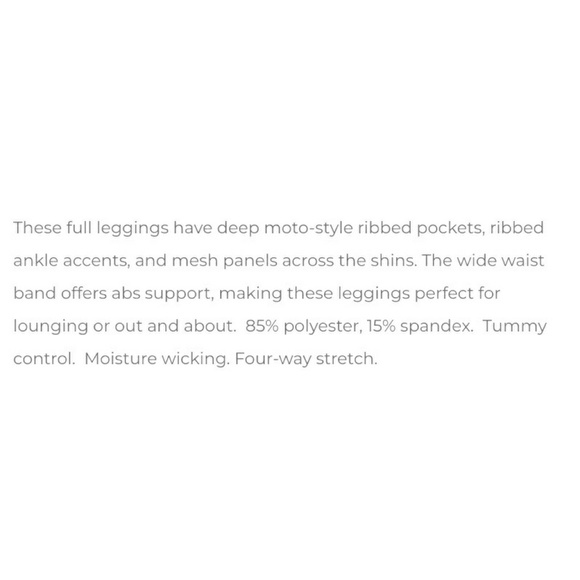 These full leggings have deep moto-style ribbed pockets, ribbed ankle accents, and mesh panels across the shins. The wide waist band offers abs support, making these leggings perfect for lounging or out and about.  85% polyester, 15% spandex.  Tummy control.  Moisture wicking. Four-way stretch.